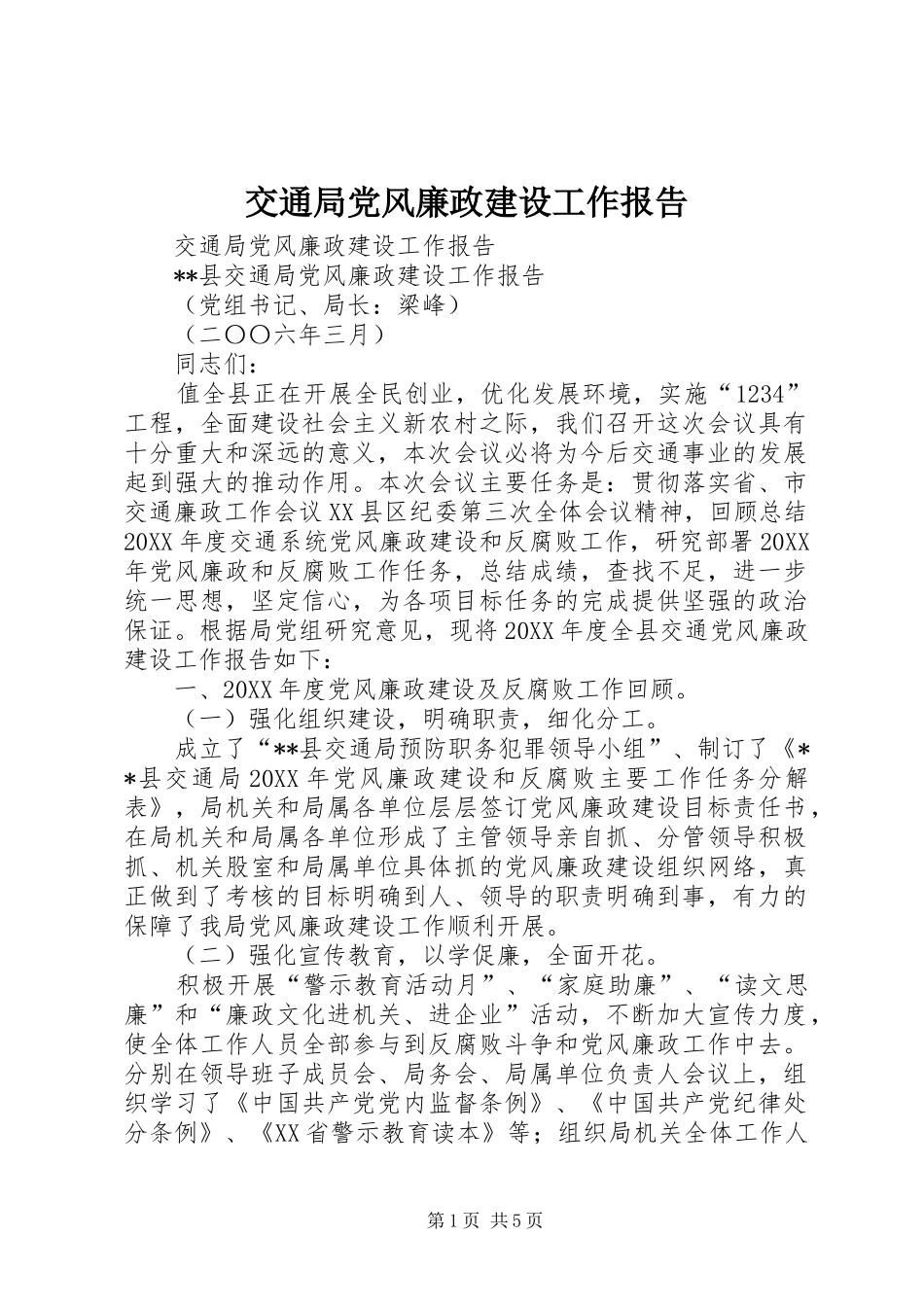 交通局党风廉政建设工作报告

交通局党风廉政建设工作报告

**县交通局党风廉政建设工作报告

（党组书记、局长：梁峰）

（二〇〇六年三月）

同志们：

值全县正在开展全民创业，优化发展环境，实施“1234”工程，全面建设社会主义新农村之际，我们召开这次会议具有十分重大和深远的意义，本次会议必将为今后交通事业的发展起到强大的推动作用。本次会议主要任务是：贯彻落实省、市交通廉政工作会议XX县区纪委第三次全体会议精神，回顾总结20XX年度交通系统党风廉政建设和反腐败工作，研究部署20XX年党风廉政和反腐败工作任务，总结成绩，查找不足，进一步统一思想，坚定信心，为各项目标任务的完成提供坚强的政治保证。根据局党组研究意见，现将20XX年度全县交通党风廉政建设工作报告如下：

一、20XX年度党风廉政建设及反腐败工作回顾。

（一）强化组织建设，明确职责，细化分工。

成立了“**县交通局预防职务犯罪领导小组”、制订了《**县交通局20XX年党风廉政建设和反腐败主要工作任务分解表》，局机关和局属各单位层层签订党风廉政建设目标责任书，在局机关和局属各单位形成了主管领导亲自抓、分管领导积极抓、机关股室和局属单位具体抓的党风廉政建设组织网络，真正做到了考核的目标明确到人、领导的职责明确到事，有力的保障了我局党风廉政建设工作顺利开展。

（二）强化宣传教育，以学促廉，全面开花。

积极开展“警示教育活动月”、“家庭助廉”、“读文思廉”和“廉政文化进机关、进企业”活动，不断加大宣传力度，使全体工作人员全部参与到反腐败斗争和党风廉政工作中去。分别在领导班子成员会、局务会、局属单位负责人会议上，组织学习了《中国共产党党内监督条例》、《中国共产党纪律处分条例》、《XX省警示教育读本》等；组织局机关全体工作人

第1页 共5页